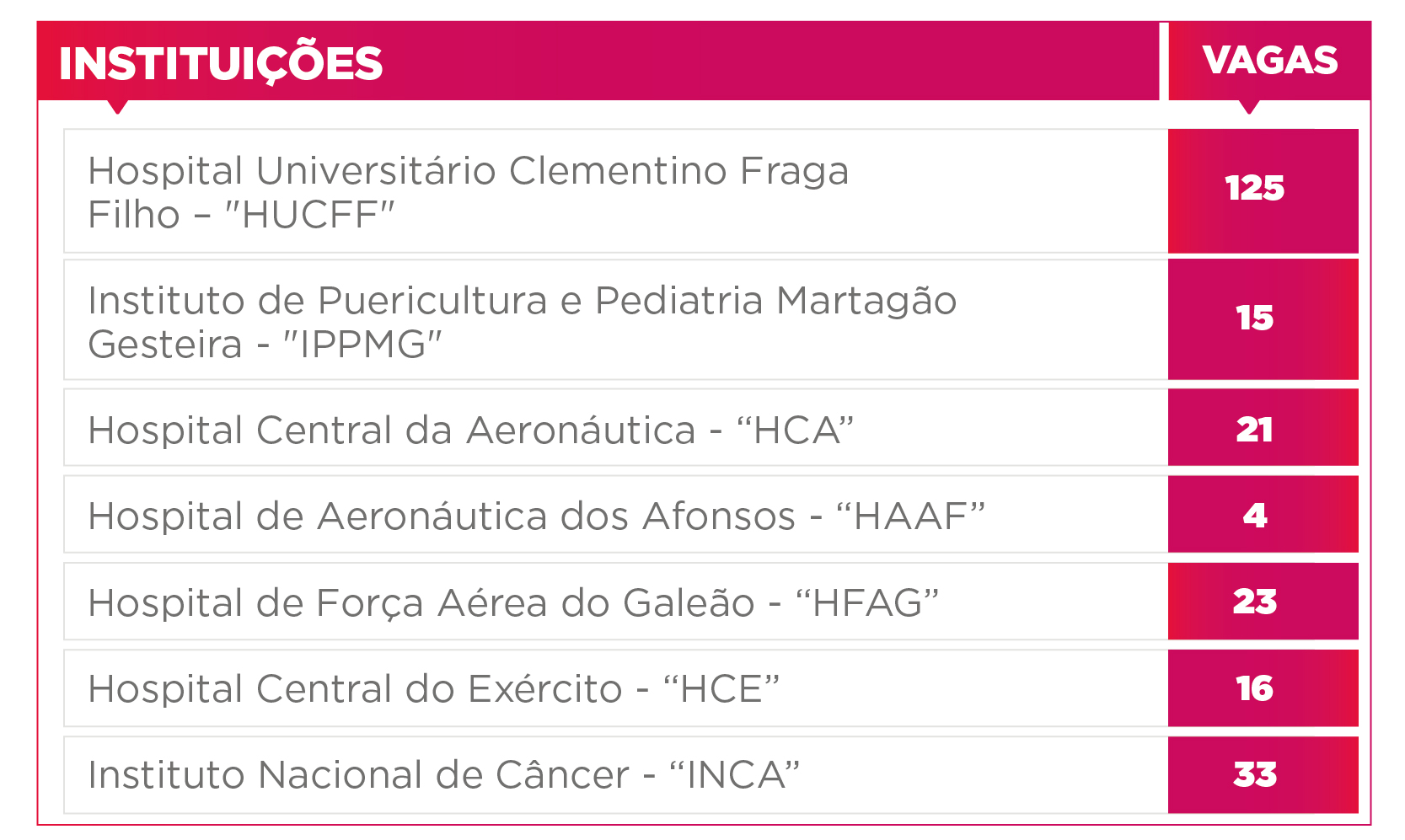 | INSTITUIÇÕES | VAGAS |
|---|---|
| Hospital Universitário Clementino Fraga Filho – "HUCFF" | 125 |
| Instituto de Puericultura e Pediatria Martagão Gesteira - "IPPMG" | 15 |
| Hospital Central da Aeronáutica - “HCA” | 21 |
| Hospital de Aeronáutica dos Afonsos - “HAAF” | 4 |
| Hospital de Força Aérea do Galeão - “HFAG” | 23 |
| Hospital Central do Exército - “HCE” | 16 |
| Instituto Nacional de Câncer - “INCA” | 33 |